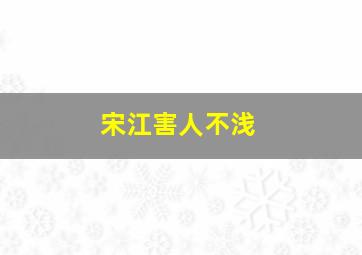 宋江害人不浅